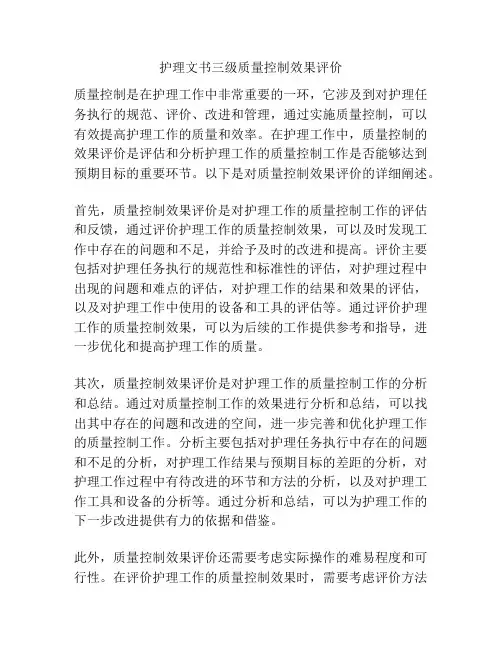 护理文书三级质量控制效果评价

质量控制是在护理工作中非常重要的一环，它涉及到对护理任务执行的规范、评价、改进和管理，通过实施质量控制，可以有效提高护理工作的质量和效率。在护理工作中，质量控制的效果评价是评估和分析护理工作的质量控制工作是否能够达到预期目标的重要环节。以下是对质量控制效果评价的详细阐述。

首先，质量控制效果评价是对护理工作的质量控制工作的评估和反馈，通过评价护理工作的质量控制效果，可以及时发现工作中存在的问题和不足，并给予及时的改进和提高。评价主要包括对护理任务执行的规范性和标准性的评估，对护理过程中出现的问题和难点的评估，对护理工作的结果和效果的评估，以及对护理工作中使用的设备和工具的评估等。通过评价护理工作的质量控制效果，可以为后续的工作提供参考和指导，进一步优化和提高护理工作的质量。

其次，质量控制效果评价是对护理工作的质量控制工作的分析和总结。通过对质量控制工作的效果进行分析和总结，可以找出其中存在的问题和改进的空间，进一步完善和优化护理工作的质量控制工作。分析主要包括对护理任务执行中存在的问题和不足的分析，对护理工作结果与预期目标的差距的分析，对护理工作过程中有待改进的环节和方法的分析，以及对护理工作工具和设备的分析等。通过分析和总结，可以为护理工作的下一步改进提供有力的依据和借鉴。

此外，质量控制效果评价还需要考虑实际操作的难易程度和可行性。在评价护理工作的质量控制效果时，需要考虑评价方法